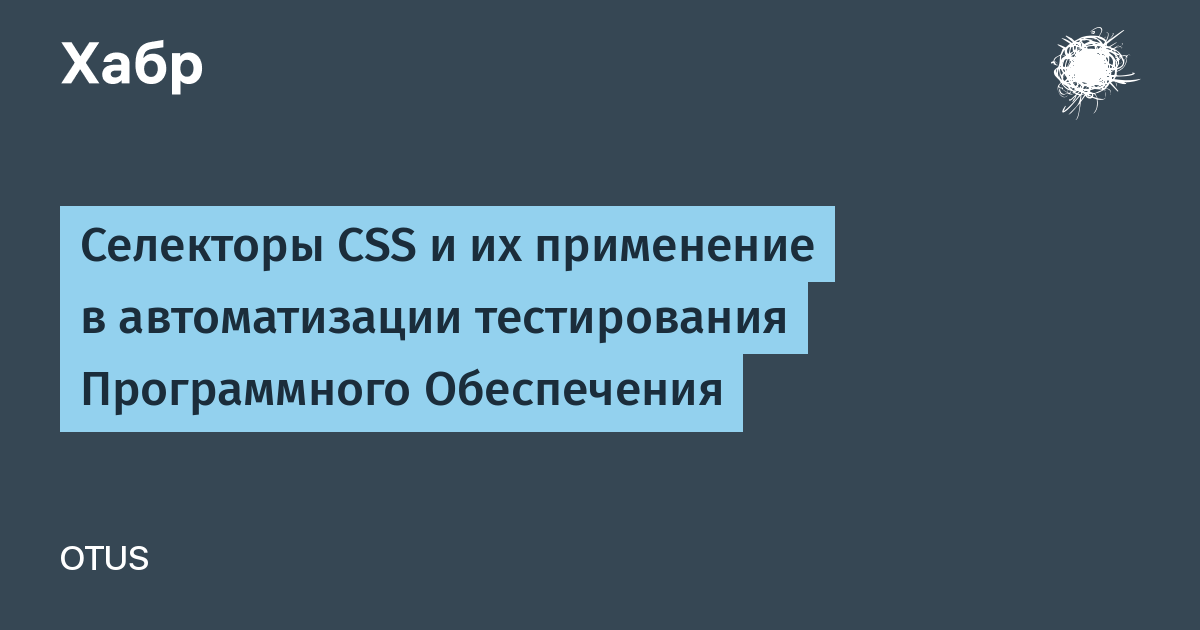 Хабр

Селекторы CSS и их применение в автоматизации тестирования Программного Обеспечения

OTUS